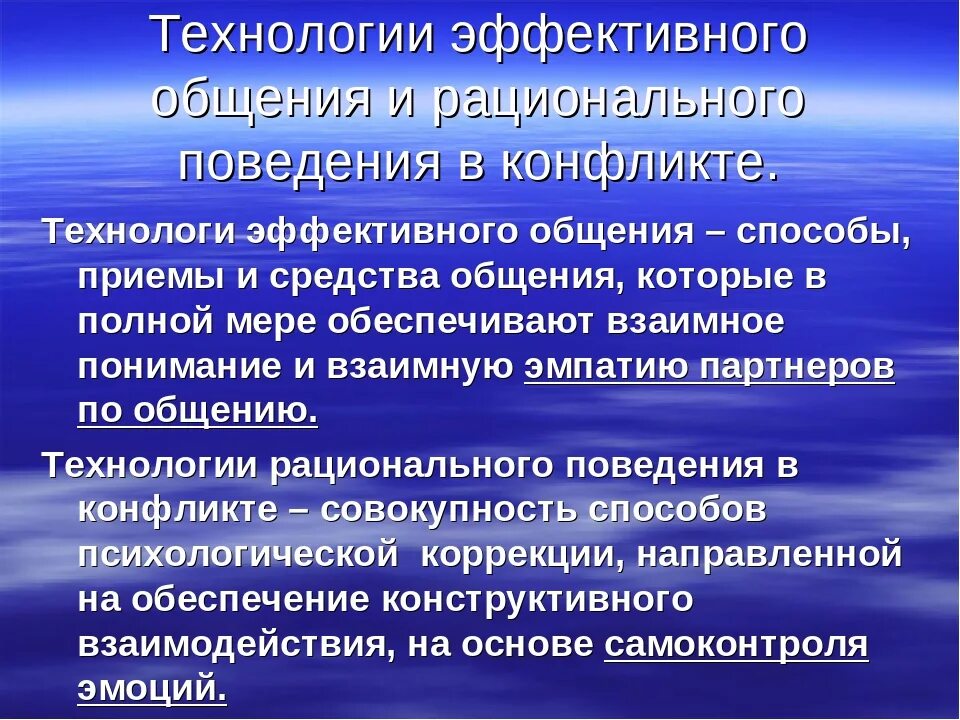 Технологии эффективного общения и рационального поведения в конфликте.

Технологи эффективного общения – способы, приемы и средства общения, которые в полной мере обеспечивают взаимное понимание и взаимную эмпатию партнеров по общению.

Технологии рационального поведения в конфликте – совокупность способов психологической коррекции, направленной на обеспечение конструктивного взаимодействия, на основе самоконтроля эмоций.